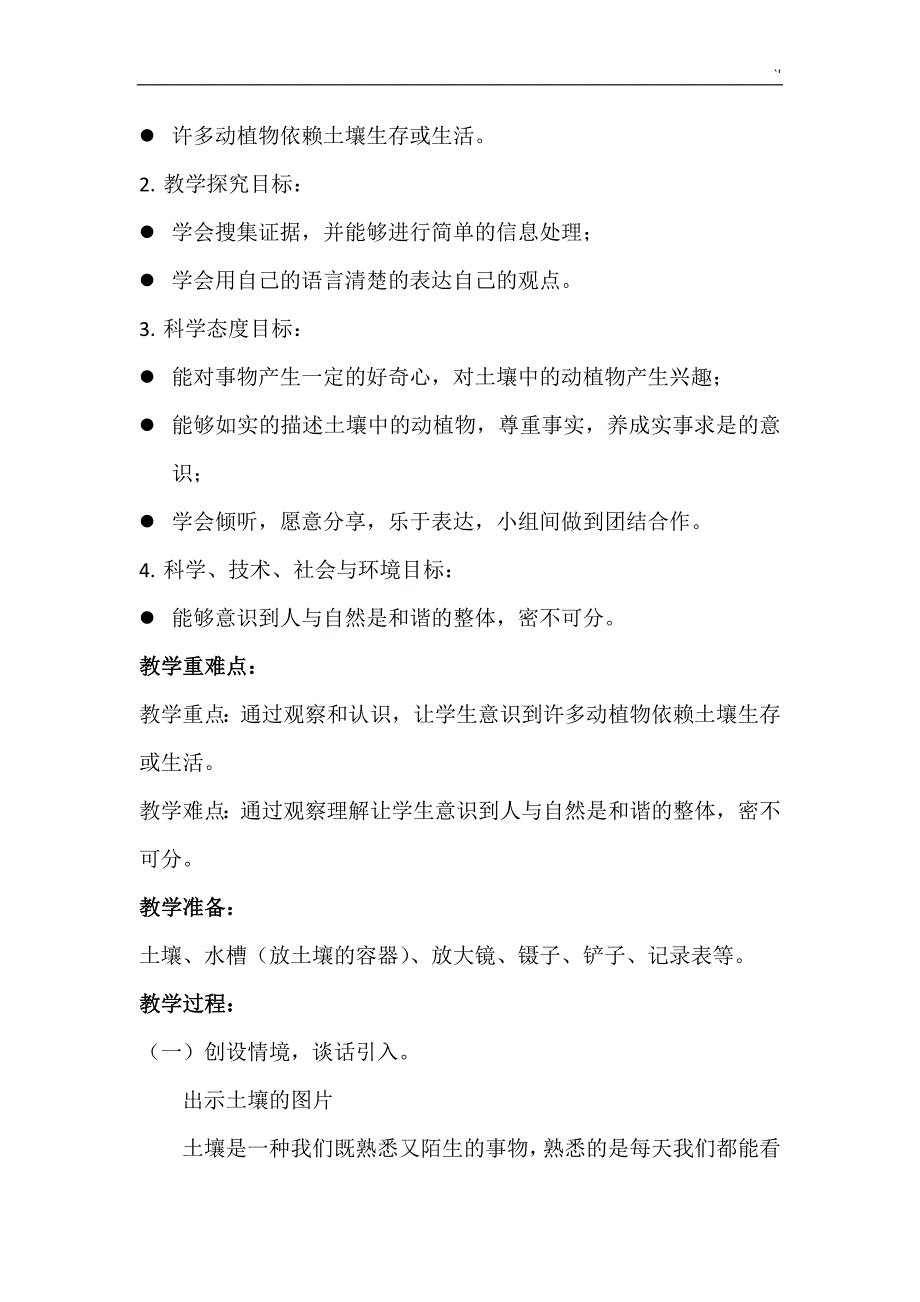 ● 许多动植物依赖土壤生存或生活。

2. 教学探究目标：

● 学会搜集证据，并能够进行简单的信息处理；

● 学会用自己的语言清楚的表达自己的观点。

3. 科学态度目标：

● 能对事物产生一定的好奇心，对土壤中的动植物产生兴趣；

● 能够如实的描述土壤中的动植物，尊重事实，养成实事求是的意识；

● 学会倾听，愿意分享，乐于表达，小组间做到团结合作。

4. 科学、技术、社会与环境目标：

● 能够意识到人与自然是和谐的整体，密不可分。

教学重难点：

教学重点：通过观察和认识，让学生意识到许多动植物依赖土壤生存或生活。

教学难点：通过观察理解让学生意识到人与自然是和谐的整体，密不可分。

教学准备：

土壤、水槽（放土壤的容器）、放大镜、镊子、铲子、记录表等。

教学过程：

（一）创设情境，谈话引入。

出示土壤的图片

土壤是一种我们既熟悉又陌生的事物，熟悉的是每天我们都能看